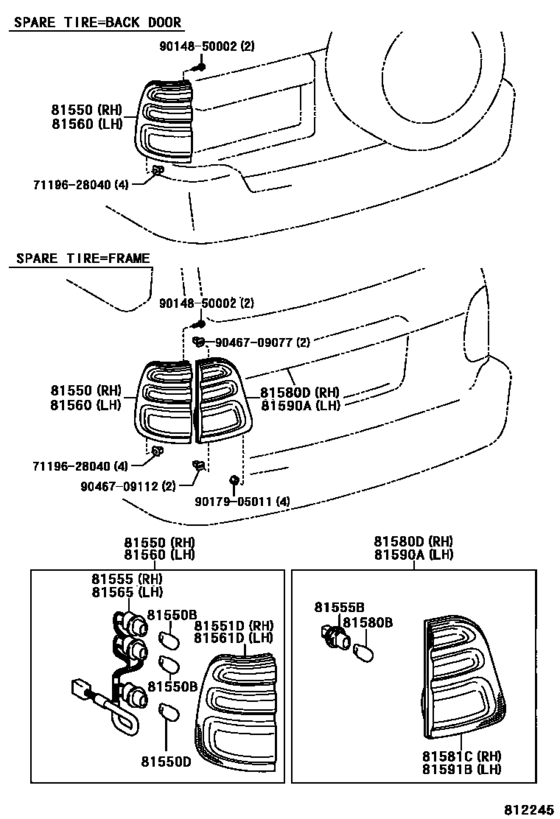 SPARE TIRE=BACK DOOR

90148-50002 (2)

81550 (RH)
81560 (LH)

71196-28040 (4)

SPARE TIRE=FRAME

90148-50002 (2)

90467-09077 (2)

81550 (RH)
81560 (LH)

81580D (RH)
81590A (LH)

71196-28040 (4)

90467-09112 (2)

90179-05011 (4)

81550 (RH)
81560 (LH)

81555 (RH)
81565 (LH)

81550B

81551D (RH)
81561D (LH)

81550B

81550D

81580D (RH)
81590A (LH)

81555B

81580B

81581C (RH)
81591B (LH)

812245